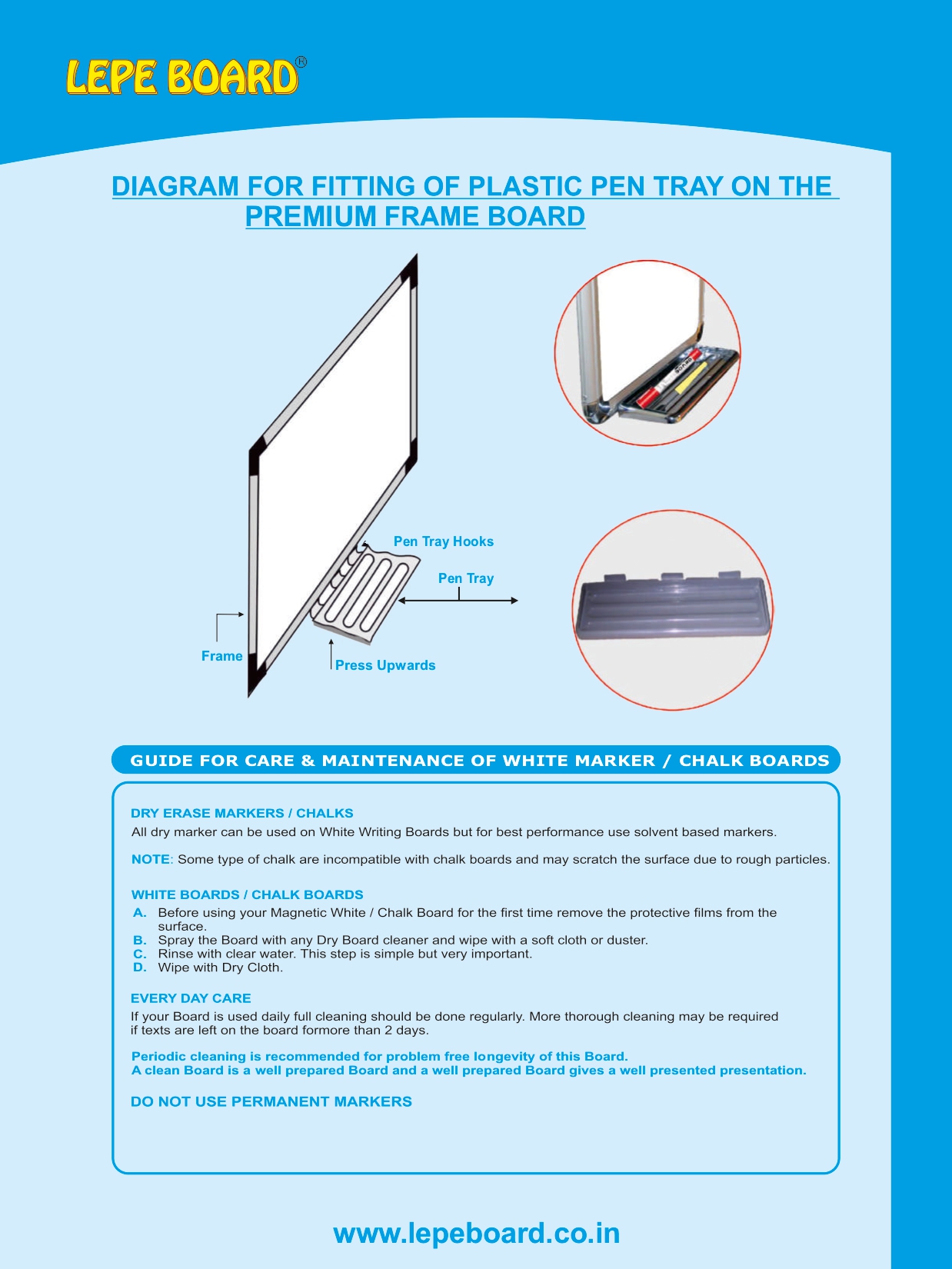 LEPE BOARD®

DIAGRAM FOR FITTING OF PLASTIC PEN TRAY ON THE PREMIUM FRAME BOARD

Pen Tray Hooks

Pen Tray

Frame

Press Upwards

GUIDE FOR CARE & MAINTENANCE OF WHITE MARKER / CHALK BOARDS

DRY ERASE MARKERS / CHALKS
All dry marker can be used on White Writing Boards but for best performance use solvent based markers.

NOTE: Some type of chalk are incompatible with chalk boards and may scratch the surface due to rough particles.

WHITE BOARDS / CHALK BOARDS
A. Before using your Magnetic White / Chalk Board for the first time remove the protective films from the surface.
B. Spray the Board with any Dry Board cleaner and wipe with a soft cloth or duster.
C. Rinse with clear water. This step is simple but very important.
D. Wipe with Dry Cloth.

EVERY DAY CARE
If your Board is used daily full cleaning should be done regularly. More thorough cleaning may be required if texts are left on the board formore than 2 days.

Periodic cleaning is recommended for problem free longevity of this Board.
A clean Board is a well prepared Board and a well prepared Board gives a well presented presentation.

DO NOT USE PERMANENT MARKERS

www.lepeboard.co.in